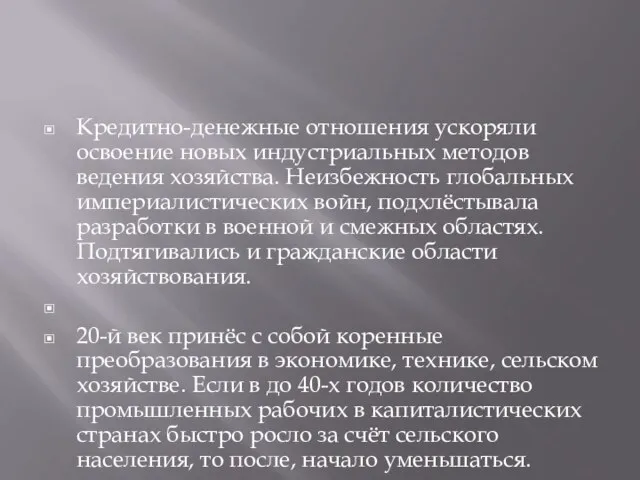 Кредитно-денежные отношения ускоряли освоение новых индустриальных методов ведения хозяйства. Неизбежность глобальных империалистических войн, подхлёстывала разработки в военной и смежных областях. Подтягивались и гражданские области хозяйствования.

20-й век принёс с собой коренные преобразования в экономике, технике, сельском хозяйстве. Если в до 40-х годов количество промышленных рабочих в капиталистических странах быстро росло за счёт сельского населения, то после, начало уменьшаться.